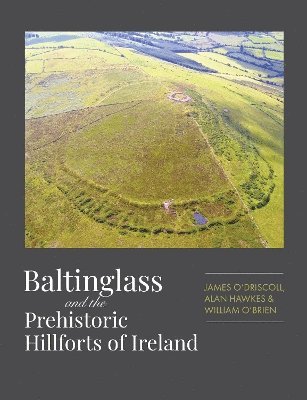 Baltinglass
and the
Prehistoric
Hillforts of Ireland

JAMES O'DRISCOLL,
ALAN HAWKES &
WILLIAM O'BRIEN